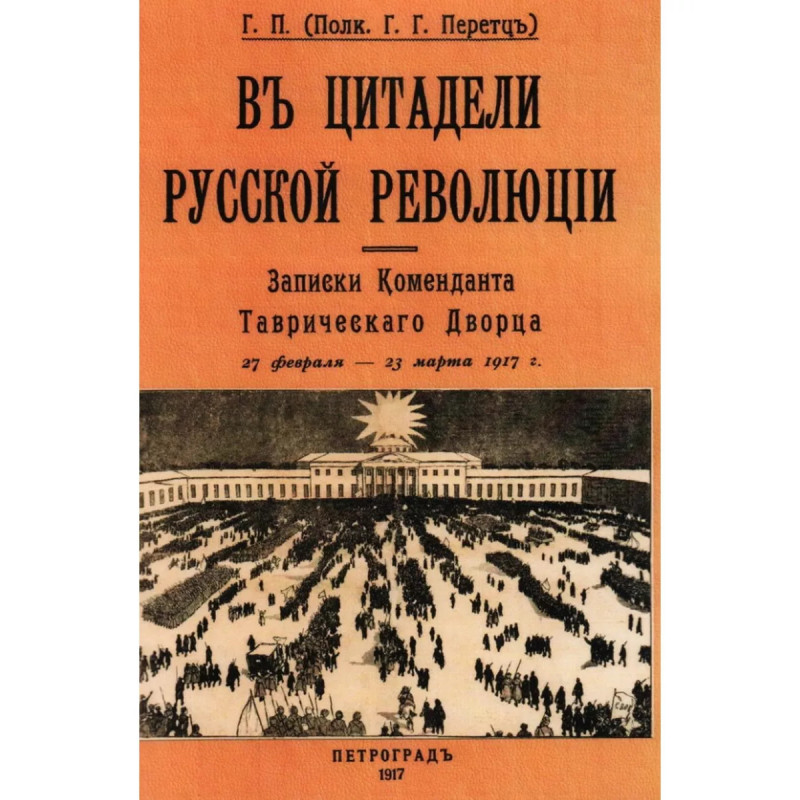 Г. П. (Полк. Г. Г. Перетцъ)

ВЪ ЦИТАДЕЛИ РУССКОЙ РЕВОЛЮЦІИ

Записки Коменданта Таврическаго Дворца

27 февраля — 23 марта 1917 г.

ПЕТРОГРАДЪ
1917